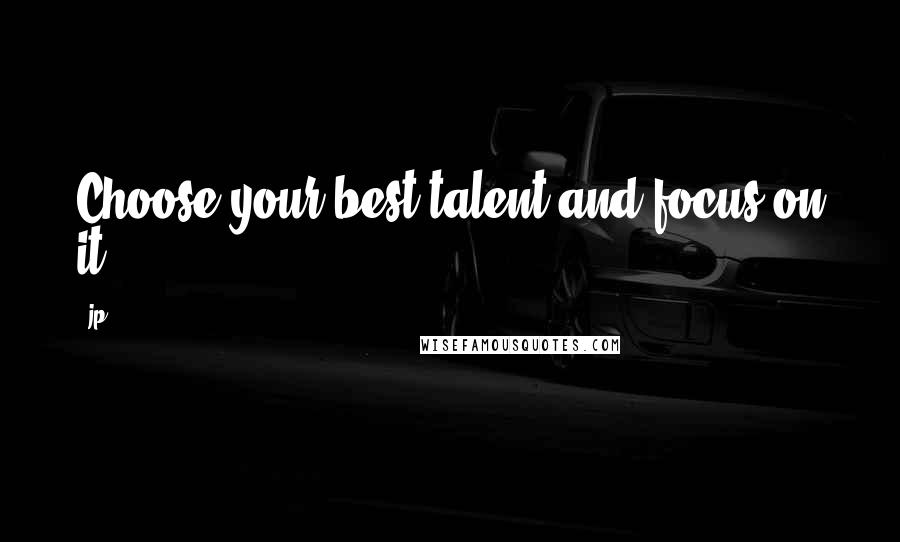 Choose your best talent and focus on it

jp

WISEFAMOUSQUOTES.COM